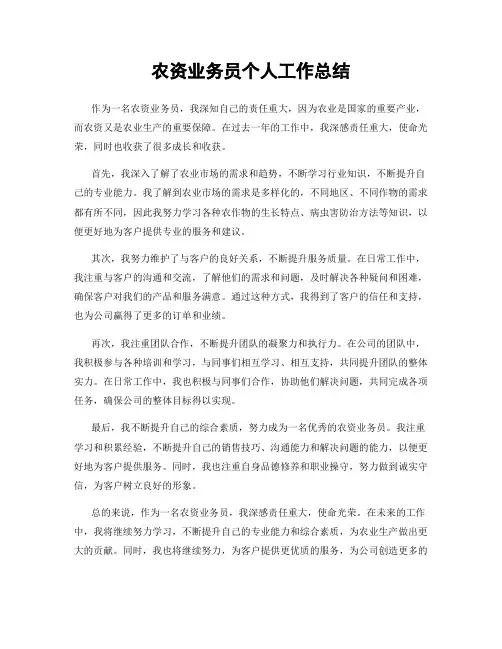 农资业务员个人工作总结

作为一名农资业务员，我深知自己的责任重大，因为农业是国家的重要产业，而农资又是农业生产的重要保障。在过去一年的工作中，我深感责任重大，使命光荣，同时也收获了很多成长和收获。

首先，我深入了解了农业市场的需求和趋势，不断学习行业知识，不断提升自己的专业能力。我了解到农业市场的需求是多样化的，不同地区、不同作物的需求都有所不同，因此我努力学习各种农作物的生长特点、病虫害防治方法等知识，以便更好地为客户提供专业的服务和建议。

其次，我努力维护了与客户的良好关系，不断提升服务质量。在日常工作中，我注重与客户的沟通和交流，了解他们的需求和问题，及时解决各种疑问和困难，确保客户对我们的产品和服务满意。通过这种方式，我得到了客户的信任和支持，也为公司赢得了更多的订单和业绩。

再次，我注重团队合作，不断提升团队的凝聚力和执行力。在公司的团队中，我积极参与各种培训和学习，与同事们相互学习、相互支持，共同提升团队的整体实力。在日常工作中，我也积极与同事们合作，协助他们解决问题，共同完成各项任务，确保公司的整体目标得以实现。

最后，我不断提升自己的综合素质，努力成为一名优秀的农资业务员。我注重学习和积累经验，不断提升自己的销售技巧、沟通能力和解决问题的能力，以便更好地为客户提供服务。同时，我也注重自身品德修养和职业操守，努力做到诚实守信，为客户树立良好的形象。

总的来说，作为一名农资业务员，我深感责任重大，使命光荣。在未来的工作中，我将继续努力学习，不断提升自己的专业能力和综合素质，为农业生产做出更大的贡献。同时，我也将继续努力，为客户提供更优质的服务，为公司创造更多的